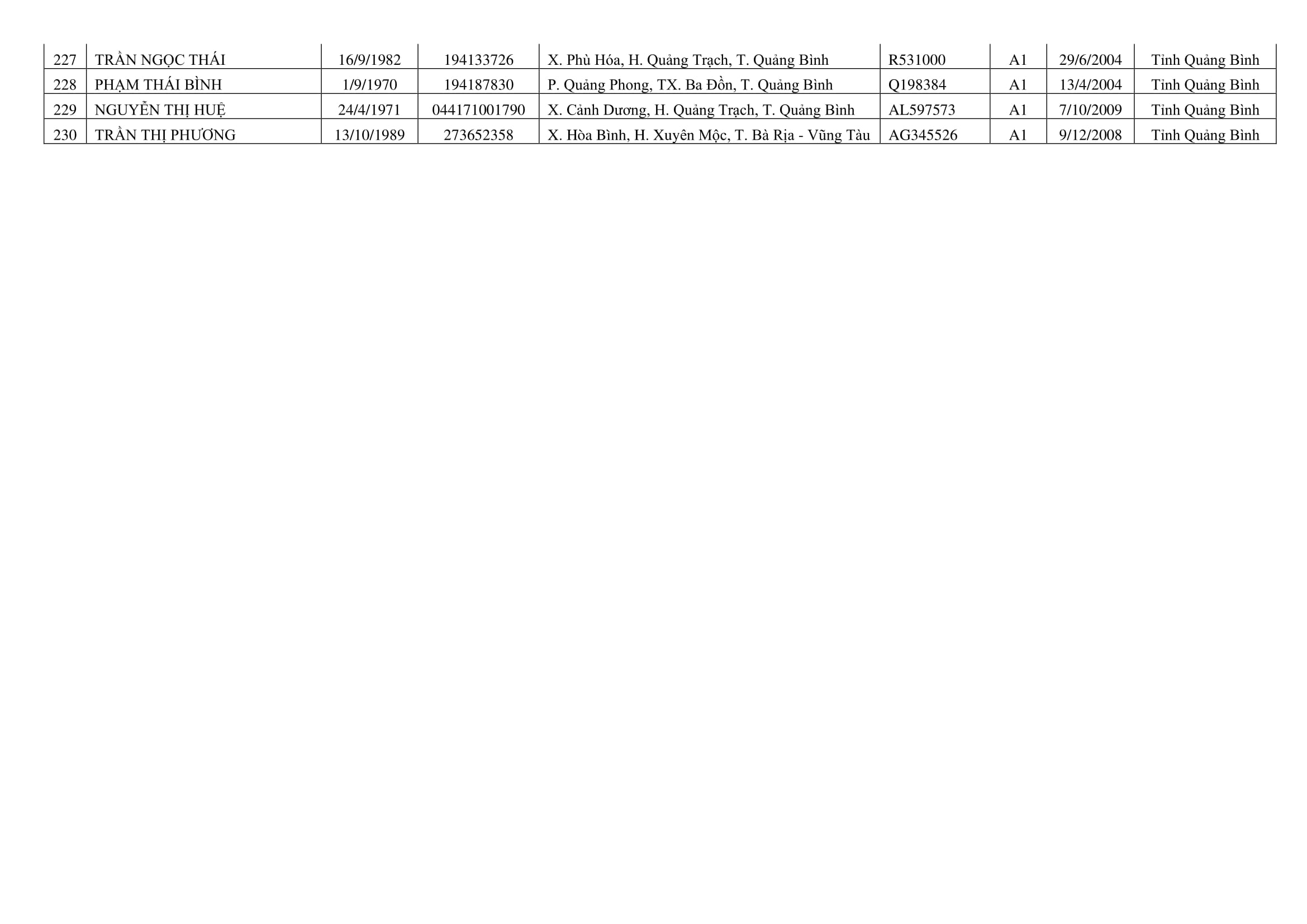 | 227 | TRẦN NGỌC THÁI | 16/9/1982 | 194133726 | X. Phù Hóa, H. Quảng Trạch, T. Quảng Bình | R531000 | A1 | 29/6/2004 | Tỉnh Quảng Bình |
|---|---|---|---|---|---|---|---|---|
| 228 | PHẠM THÁI BÌNH | 1/9/1970 | 194187830 | P. Quảng Phong, TX. Ba Đồn, T. Quảng Bình | Q198384 | A1 | 13/4/2004 | Tỉnh Quảng Bình |
| 229 | NGUYỄN THỊ HUỆ | 24/4/1971 | 044171001790 | X. Cảnh Dương, H. Quảng Trạch, T. Quảng Bình | AL597573 | A1 | 7/10/2009 | Tỉnh Quảng Bình |
| 230 | TRẦN THỊ PHƯƠNG | 13/10/1989 | 273652358 | X. Hòa Bình, H. Xuyên Mộc, T. Bà Rịa - Vũng Tàu | AG345526 | A1 | 9/12/2008 | Tỉnh Quảng Bình |